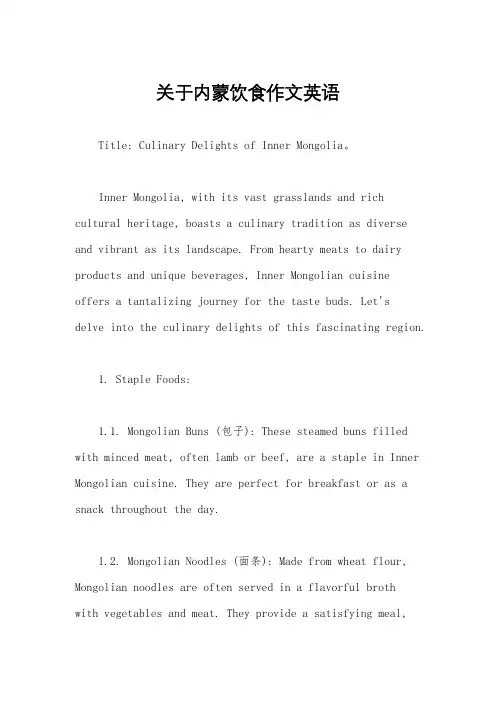 关于内蒙饮食作文英语

Title: Culinary Delights of Inner Mongolia。

Inner Mongolia, with its vast grasslands and rich cultural heritage, boasts a culinary tradition as diverse and vibrant as its landscape. From hearty meats to dairy products and unique beverages, Inner Mongolian cuisine offers a tantalizing journey for the taste buds. Let's delve into the culinary delights of this fascinating region.

1. Staple Foods:

1.1. Mongolian Buns (包子): These steamed buns filled with minced meat, often lamb or beef, are a staple in Inner Mongolian cuisine. They are perfect for breakfast or as a snack throughout the day.

1.2. Mongolian Noodles (面条): Made from wheat flour, Mongolian noodles are often served in a flavorful broth with vegetables and meat. They provide a satisfying meal,